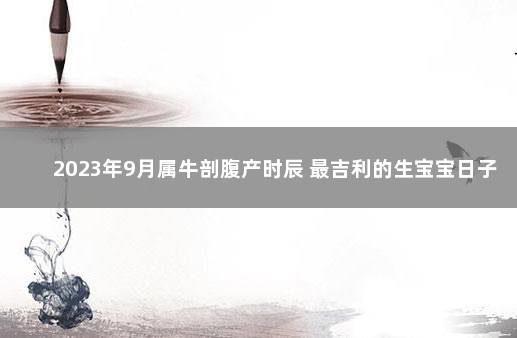 2023年9月属牛剖腹产时辰 最吉利的生宝宝日子